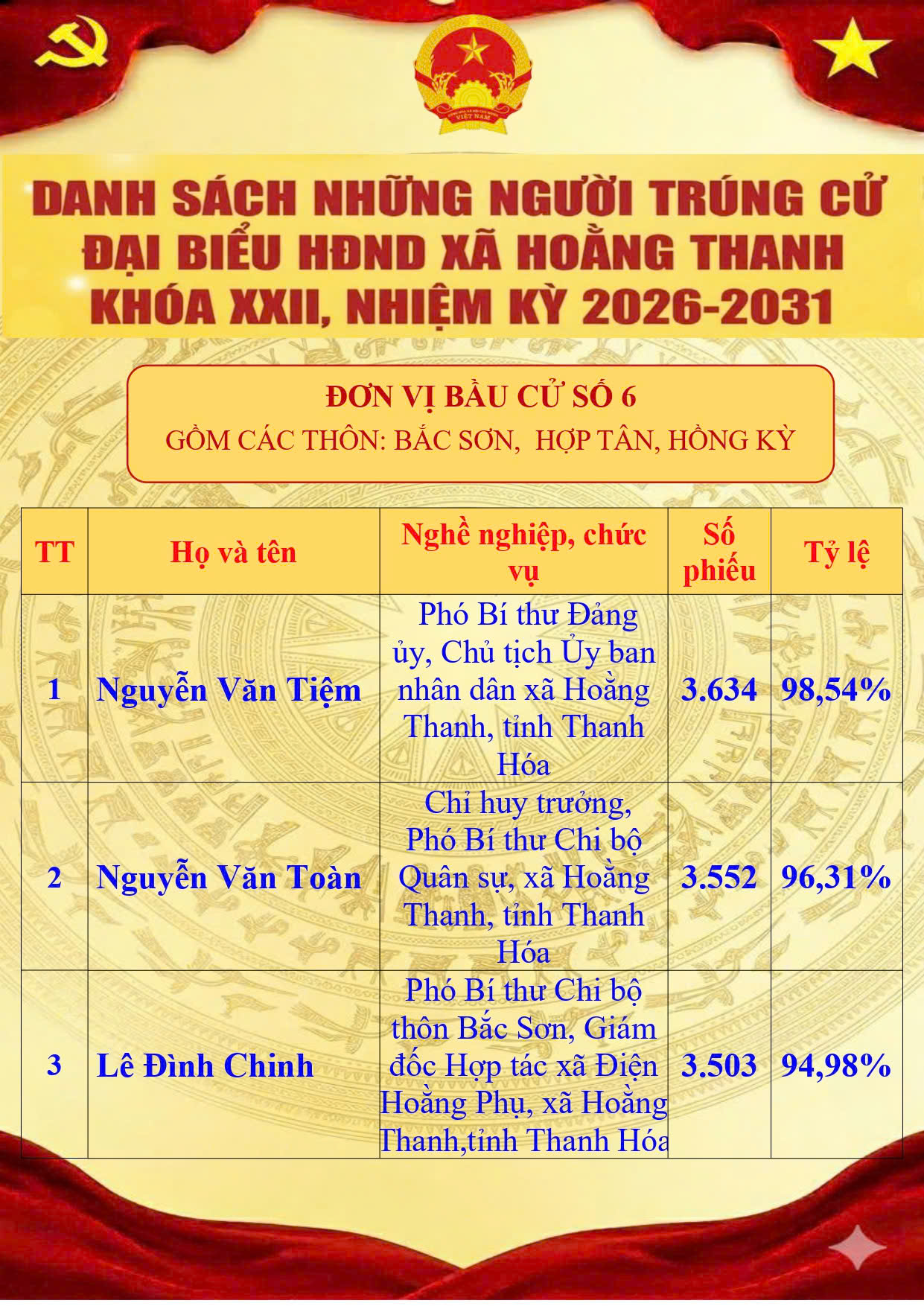 VIỆT NAM

DANH SÁCH NHỮNG NGƯỜI TRÚNG CỬ ĐẠI BIỂU HĐND XÃ HOẰNG THANH KHÓA XXII, NHIỆM KỲ 2026-2031

ĐƠN VỊ BẦU CỬ SỐ 6
GỒM CÁC THÔN: BẮC SƠN, HỢP TÂN, HỒNG KỲ

| TT | Họ và tên | Nghề nghiệp, chức vụ | Số phiếu | Tỷ lệ |
|---|---|---|---|---|
| 1 | Nguyễn Văn Tiệm | Phó Bí thư Đảng ủy, Chủ tịch Ủy ban nhân dân xã Hoằng Thanh, tỉnh Thanh Hóa | 3.634 | 98,54% |
| 2 | Nguyễn Văn Toàn | Chỉ huy trưởng, Phó Bí thư Chi bộ Quân sự, xã Hoằng Thanh, tỉnh Thanh Hóa | 3.552 | 96,31% |
| 3 | Lê Đình Chinh | Phó Bí thư Chi bộ thôn Bắc Sơn, Giám đốc Hợp tác xã Điện Hoằng Phụ, xã Hoằng Thanh,tỉnh Thanh Hóa | 3.503 | 94,98% |